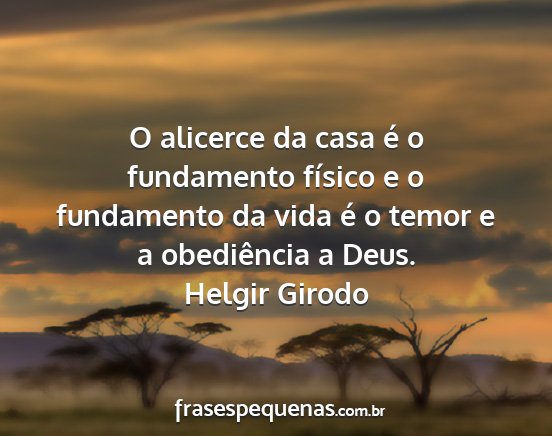 O alicerce da casa é o fundamento físico e o fundamento da vida é o temor e a obediência a Deus.
Helgir Girodo

frasespequenas.com.br